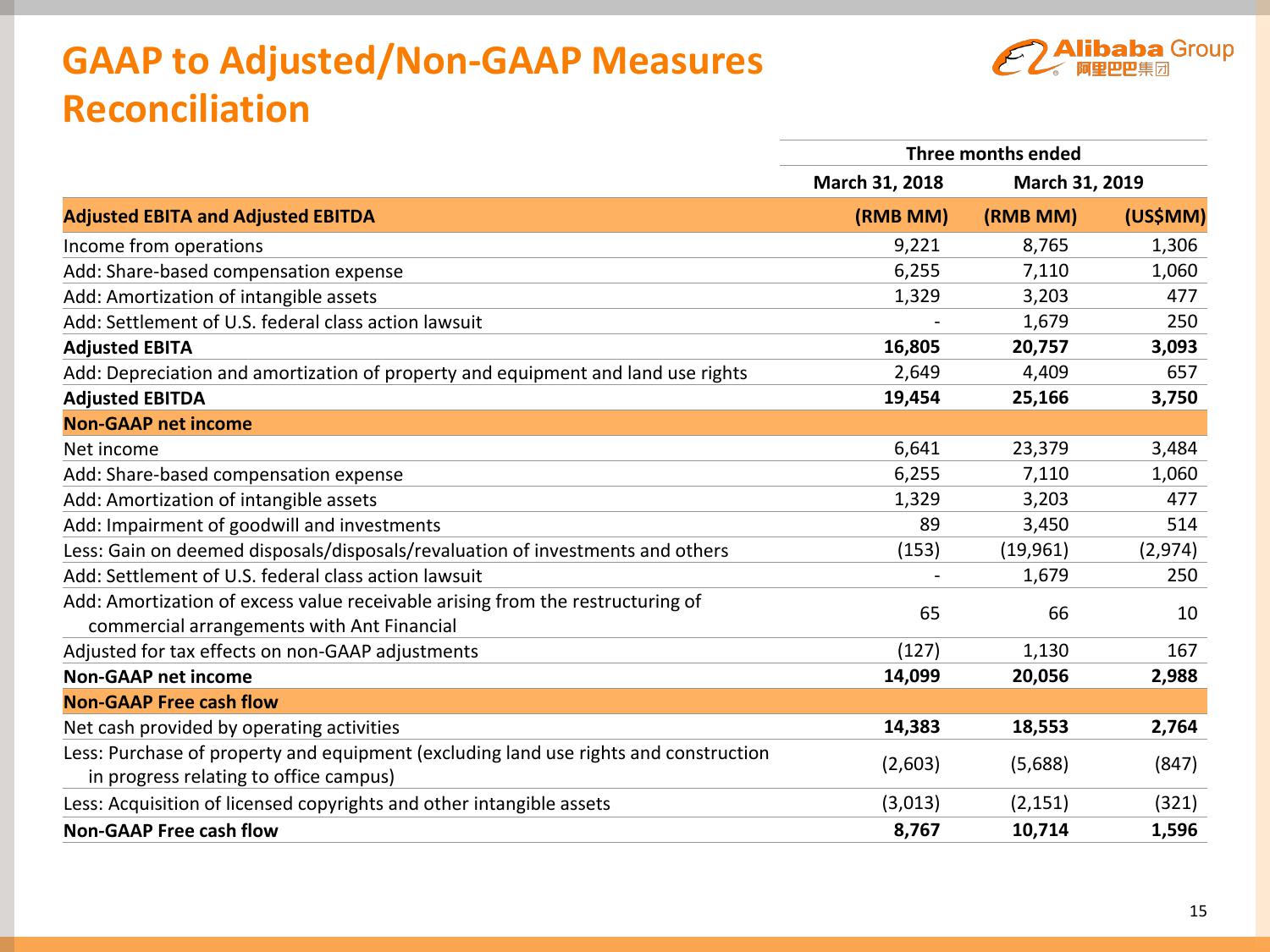 GAAP to Adjusted/Non-GAAP Measures Reconciliation

Alibaba Group 阿里巴巴集团

| | Three months ended | | |
|---|---|---|---|
| | March 31, 2018 | March 31, 2019 | |
| Adjusted EBITA and Adjusted EBITDA | (RMB MM) | (RMB MM) | (US$MM) |
| Income from operations | 9,221 | 8,765 | 1,306 |
| Add: Share-based compensation expense | 6,255 | 7,110 | 1,060 |
| Add: Amortization of intangible assets | 1,329 | 3,203 | 477 |
| Add: Settlement of U.S. federal class action lawsuit | - | 1,679 | 250 |
| Adjusted EBITA | 16,805 | 20,757 | 3,093 |
| Add: Depreciation and amortization of property and equipment and land use rights | 2,649 | 4,409 | 657 |
| Adjusted EBITDA | 19,454 | 25,166 | 3,750 |
| Non-GAAP net income | | | |
| Net income | 6,641 | 23,379 | 3,484 |
| Add: Share-based compensation expense | 6,255 | 7,110 | 1,060 |
| Add: Amortization of intangible assets | 1,329 | 3,203 | 477 |
| Add: Impairment of goodwill and investments | 89 | 3,450 | 514 |
| Less: Gain on deemed disposals/disposals/revaluation of investments and others | (153) | (19,961) | (2,974) |
| Add: Settlement of U.S. federal class action lawsuit | - | 1,679 | 250 |
| Add: Amortization of excess value receivable arising from the restructuring of commercial arrangements with Ant Financial | 65 | 66 | 10 |
| Adjusted for tax effects on non-GAAP adjustments | (127) | 1,130 | 167 |
| Non-GAAP net income | 14,099 | 20,056 | 2,988 |
| Non-GAAP Free cash flow | | | |
| Net cash provided by operating activities | 14,383 | 18,553 | 2,764 |
| Less: Purchase of property and equipment (excluding land use rights and construction in progress relating to office campus) | (2,603) | (5,688) | (847) |
| Less: Acquisition of licensed copyrights and other intangible assets | (3,013) | (2,151) | (321) |
| Non-GAAP Free cash flow | 8,767 | 10,714 | 1,596 |

15